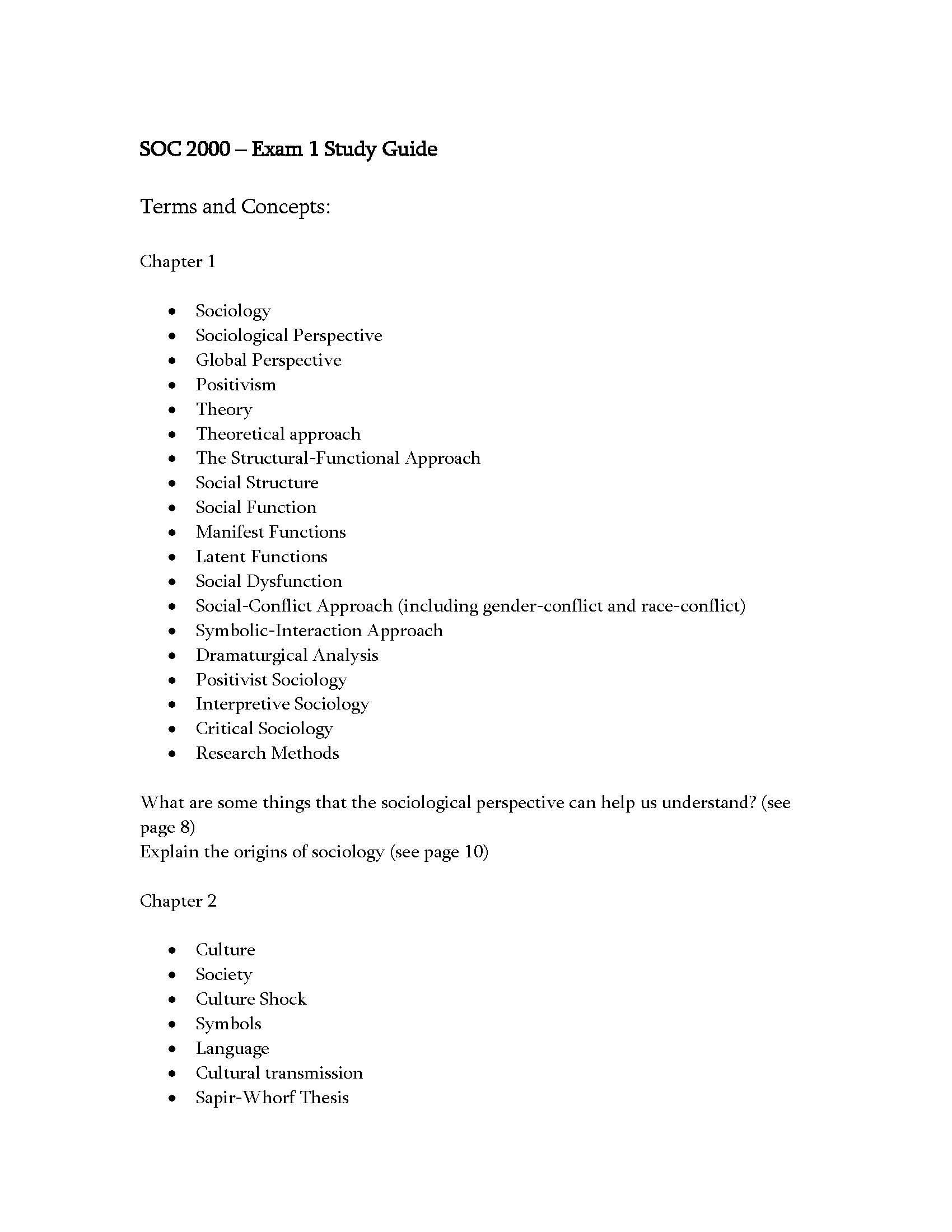 SOC 2000 – Exam 1 Study Guide

Terms and Concepts:

Chapter 1

• Sociology
• Sociological Perspective
• Global Perspective
• Positivism
• Theory
• Theoretical approach
• The Structural-Functional Approach
• Social Structure
• Social Function
• Manifest Functions
• Latent Functions
• Social Dysfunction
• Social-Conflict Approach (including gender-conflict and race-conflict)
• Symbolic-Interaction Approach
• Dramaturgical Analysis
• Positivist Sociology
• Interpretive Sociology
• Critical Sociology
• Research Methods

What are some things that the sociological perspective can help us understand? (see page 8)
Explain the origins of sociology (see page 10)

Chapter 2

• Culture
• Society
• Culture Shock
• Symbols
• Language
• Cultural transmission
• Sapir-Whorf Thesis